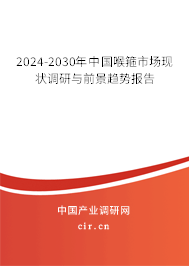 2024-2030年中国喉箍市场现状调研与前景趋势报告

中国产业调研网
cir.cn